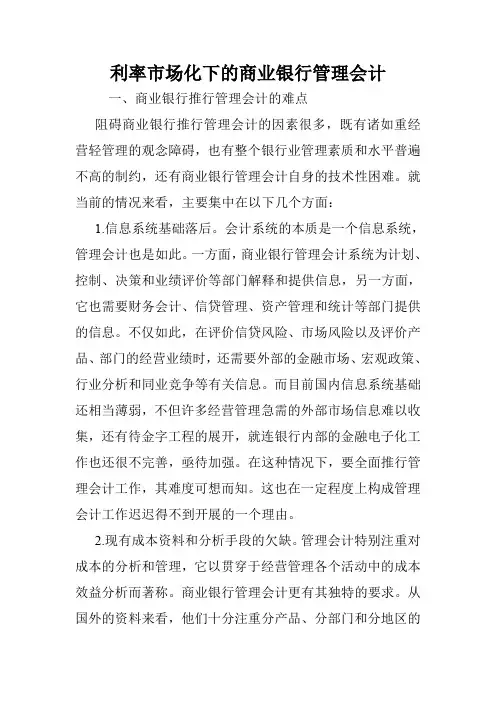 利率市场化下的商业银行管理会计

一、商业银行推行管理会计的难点

阻碍商业银行推行管理会计的因素很多，既有诸如重经营轻管理的观念障碍，也有整个银行业管理素质和水平普遍不高的制约，还有商业银行管理会计自身的技术性困难。就当前的情况来看，主要集中在以下几个方面：

1.信息系统基础落后。会计系统的本质是一个信息系统，管理会计也是如此。一方面，商业银行管理会计系统为计划、控制、决策和业绩评价等部门解释和提供信息，另一方面，它也需要财务会计、信贷管理、资产管理和统计等部门提供的信息。不仅如此，在评价信贷风险、市场风险以及评价产品、部门的经营业绩时，还需要外部的金融市场、宏观政策、行业分析和同业竞争等有关信息。而目前国内信息系统基础还相当薄弱，不但许多经营管理急需的外部市场信息难以收集，还有待金字工程的展开，就连银行内部的金融电子化工作也还很不完善，亟待加强。在这种情况下，要全面推行管理会计工作，其难度可想而知。这也在一定程度上构成管理会计工作迟迟得不到开展的一个理由。

2.现有成本资料和分析手段的欠缺。管理会计特别注重对成本的分析和管理，它以贯穿于经营管理各个活动中的成本效益分析而著称。商业银行管理会计更有其独特的要求。从国外的资料来看，他们十分注重分产品、分部门和分地区的